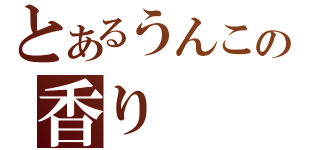 とあるうんこの
香り